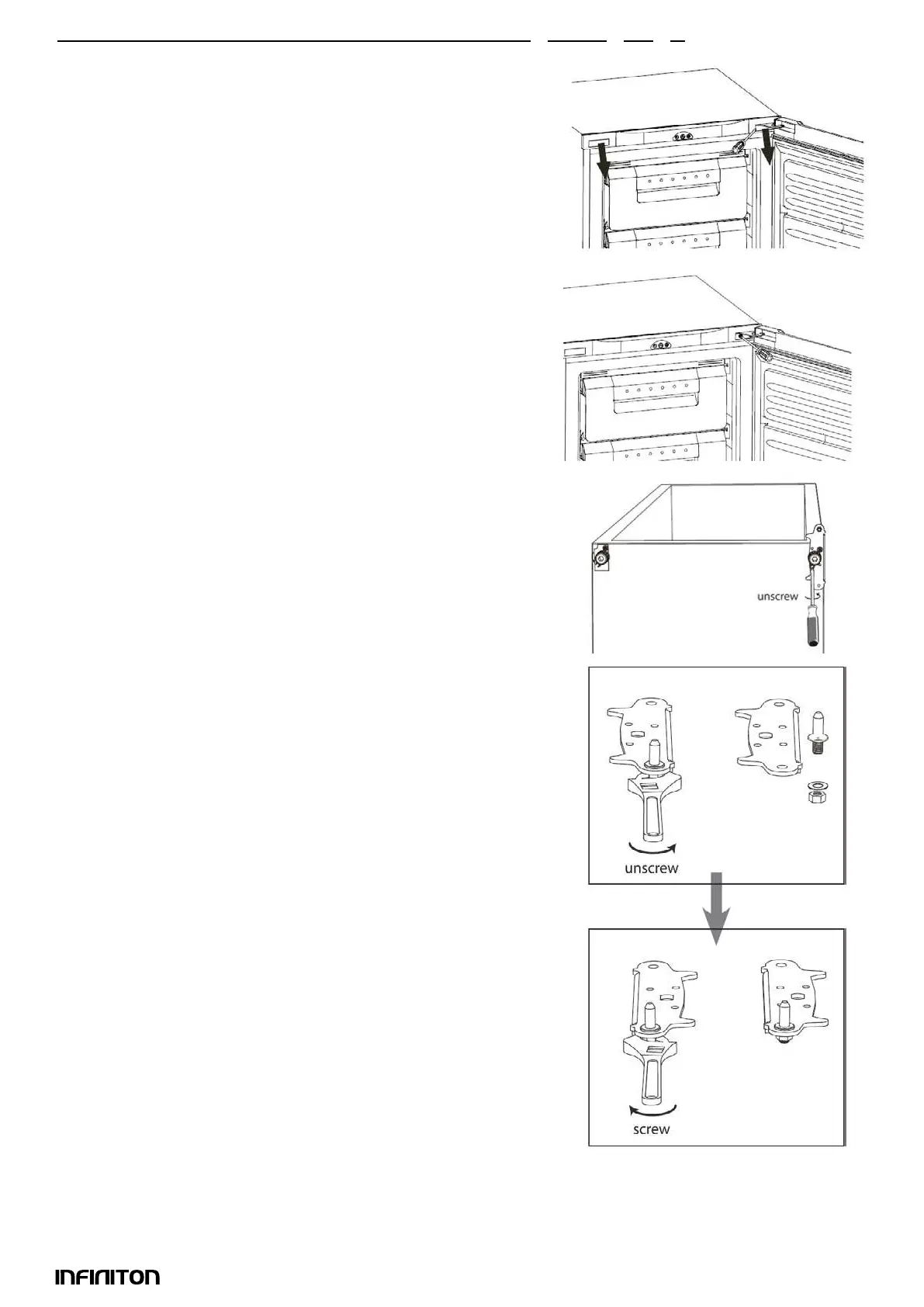 unscrew

unscrew

screw

INFINITON